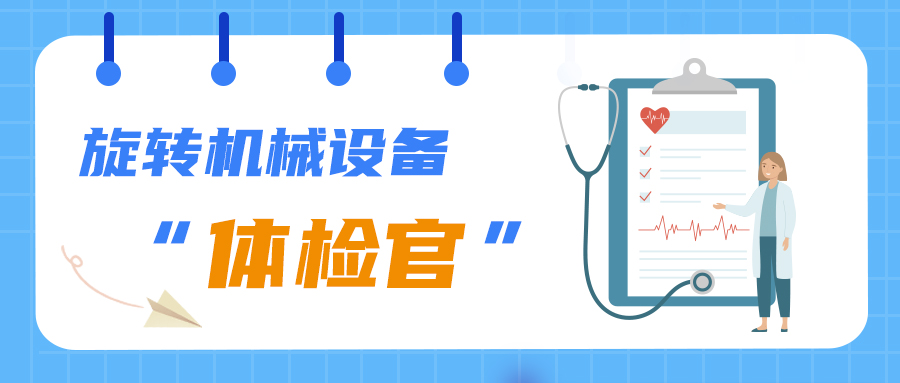 旋转机械设备
“体检官”